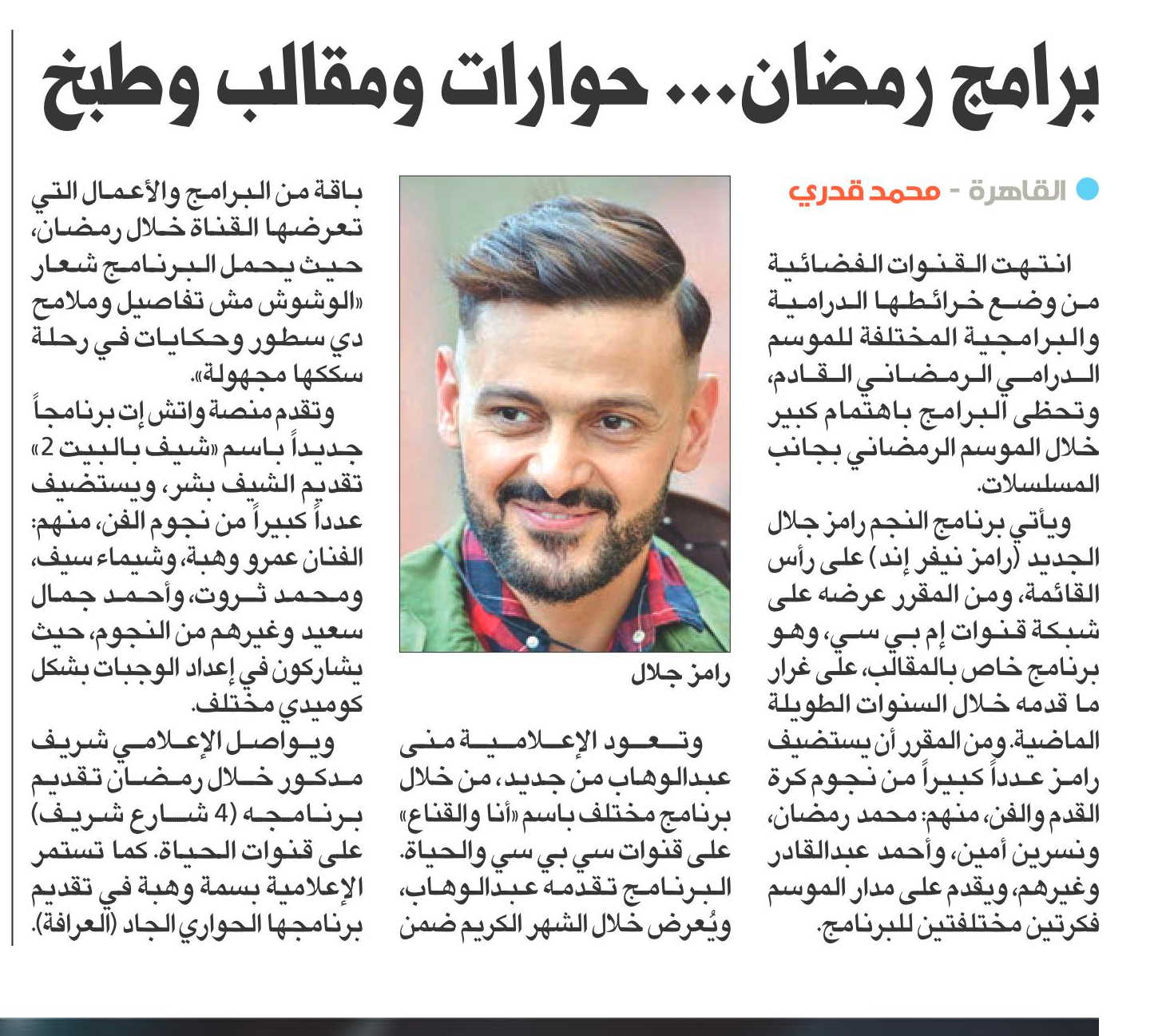 برامج رمضان... حوارات ومقالب وطبخ

القاهرة - محمد قدري

انتهت القنوات الفضائية من وضع خرائطها الدرامية والبرامجية المختلفة للموسم الدرامي الرمضاني القادم، وتحظى البرامج باهتمام كبير خلال الموسم الرمضاني بجانب المسلسلات.

ويأتي برنامج النجم رامز جلال الجديد (رامز نيفر إند) على رأس القائمة، ومن المقرر عرضه على شبكة قنوات إم بي سي، وهو برنامج خاص بالمقالب، على غرار ما قدمه خلال السنوات الطويلة الماضية. ومن المقرر أن يستضيف رامز عدداً كبيراً من نجوم كرة القدم والفن، منهم: محمد رمضان، ونسرين أمين، وأحمد عبدالقادر وغيرهم، ويقدم على مدار الموسم فكرتين مختلفتين للبرنامج.

رامز جلال

وتعود الإعلامية منى عبدالوهاب من جديد، من خلال برنامج مختلف باسم «أنا والقناع» على قنوات سي بي سي والحياة. البرنامج تقدمه عبدالوهاب، ويُعرض خلال الشهر الكريم ضمن

باقة من البرامج والأعمال التي تعرضها القناة خلال رمضان، حيث يحمل البرنامج شعار «الوشوش مش تفاصيل وملامح دي سطور وحكايات في رحلة سككها مجهولة».

وتقدم منصة واتش إت برنامجاً جديداً باسم «شيف بالبيت 2» تقديم الشيف بشر، ويستضيف عدداً كبيراً من نجوم الفن، منهم: الفنان عمرو وهبة، وشيماء سيف، ومحمد ثروت، وأحمد جمال سعيد وغيرهم من النجوم، حيث يشاركون في إعداد الوجبات بشكل كوميدي مختلف.

ويواصل الإعلامي شريف مدكور خلال رمضان تقديم برنامجه (4 شارع شريف) على قنوات الحياة. كما تستمر الإعلامية بسمة وهبة في تقديم برنامجها الحواري الجاد (العرافة).